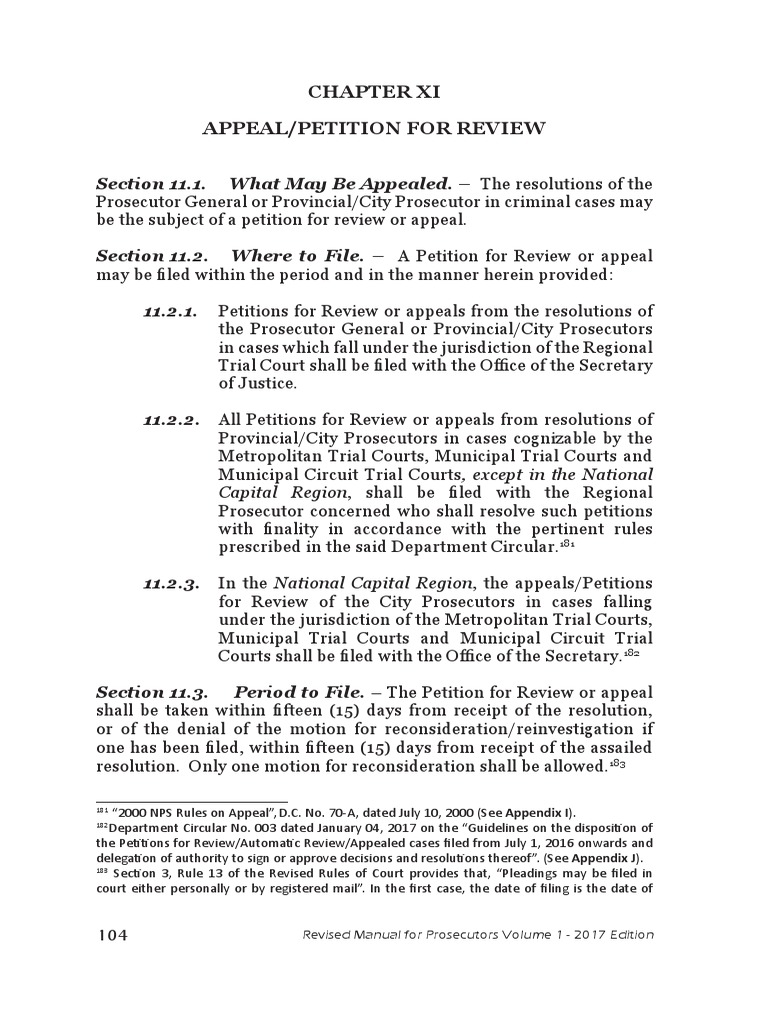 CHAPTER XI

APPEAL/PETITION FOR REVIEW

Section 11.1. What May Be Appealed. – The resolutions of the Prosecutor General or Provincial/City Prosecutor in criminal cases may be the subject of a petition for review or appeal.

Section 11.2. Where to File. – A Petition for Review or appeal may be filed within the period and in the manner herein provided:

11.2.1. Petitions for Review or appeals from the resolutions of the Prosecutor General or Provincial/City Prosecutors in cases which fall under the jurisdiction of the Regional Trial Court shall be filed with the Office of the Secretary of Justice.

11.2.2. All Petitions for Review or appeals from resolutions of Provincial/City Prosecutors in cases cognizable by the Metropolitan Trial Courts, Municipal Trial Courts and Municipal Circuit Trial Courts, except in the National Capital Region, shall be filed with the Regional Prosecutor concerned who shall resolve such petitions with finality in accordance with the pertinent rules prescribed in the said Department Circular.$^{181}$

11.2.3. In the National Capital Region, the appeals/Petitions for Review of the City Prosecutors in cases falling under the jurisdiction of the Metropolitan Trial Courts, Municipal Trial Courts and Municipal Circuit Trial Courts shall be filed with the Office of the Secretary.$^{182}$

Section 11.3. Period to File. – The Petition for Review or appeal shall be taken within fifteen (15) days from receipt of the resolution, or of the denial of the motion for reconsideration/reinvestigation if one has been filed, within fifteen (15) days from receipt of the assailed resolution. Only one motion for reconsideration shall be allowed.$^{183}$

$^{181}$ "2000 NPS Rules on Appeal", D.C. No. 70-A, dated July 10, 2000 (See Appendix I).
$^{182}$Department Circular No. 003 dated January 04, 2017 on the "Guidelines on the disposition of the Petitions for Review/Automatic Review/Appealed cases filed from July 1, 2016 onwards and delegation of authority to sign or approve decisions and resolutions thereof". (See Appendix J).
$^{183}$ Section 3, Rule 13 of the Revised Rules of Court provides that, "Pleadings may be filed in court either personally or by registered mail". In the first case, the date of filing is the date of

104 Revised Manual for Prosecutors Volume 1 - 2017 Edition